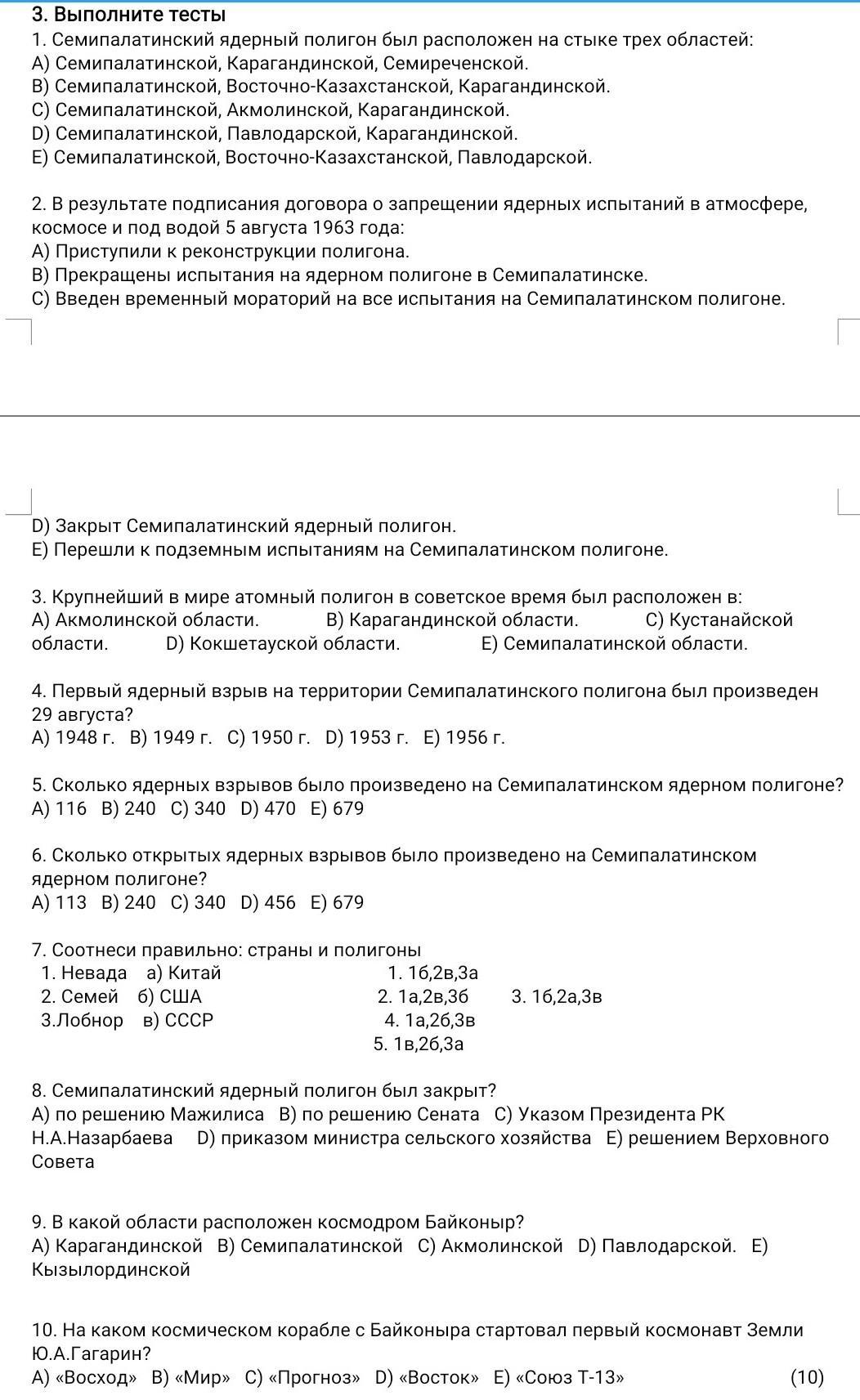 3. Выполните тесты
1. Семипалатинский ядерный полигон был расположен на стыке трех областей:
A) Семипалатинской, Карагандинской, Семиреченской.
B) Семипалатинской, Восточно-Казахстанской, Карагандинской.
C) Семипалатинской, Акмолинской, Карагандинской.
D) Семипалатинской, Павлодарской, Карагандинской.
E) Семипалатинской, Восточно-Казахстанской, Павлодарской.

2. В результате подписания договора о запрещении ядерных испытаний в атмосфере, космосе и под водой 5 августа 1963 года:
A) Приступили к реконструкции полигона.
B) Прекращены испытания на ядерном полигоне в Семипалатинске.
C) Введен временный мораторий на все испытания на Семипалатинском полигоне.
D) Закрыт Семипалатинский ядерный полигон.
E) Перешли к подземным испытаниям на Семипалатинском полигоне.

3. Крупнейший в мире атомный полигон в советское время был расположен в:
A) Акмолинской области. B) Карагандинской области. C) Кустанайской области. D) Кокшетауской области. E) Семипалатинской области.

4. Первый ядерный взрыв на территории Семипалатинского полигона был произведен 29 августа?
A) 1948 г. B) 1949 г. C) 1950 г. D) 1953 г. E) 1956 г.

5. Сколько ядерных взрывов было произведено на Семипалатинском ядерном полигоне?
A) 116 B) 240 C) 340 D) 470 E) 679

6. Сколько открытых ядерных взрывов было произведено на Семипалатинском ядерном полигоне?
A) 113 B) 240 C) 340 D) 456 E) 679

7. Соотнеси правильно: страны и полигоны
1. Невада а) Китай
2. Семей б) США
3.Лобнор в) СССР
1. 1б,2в,3а
2. 1а,2в,3б
3. 1б,2а,3в
4. 1а,2б,3в
5. 1в,2б,3а

8. Семипалатинский ядерный полигон был закрыт?
A) по решению Мажилиса B) по решению Сената C) Указом Президента РК Н.А.Назарбаева D) приказом министра сельского хозяйства E) решением Верховного Совета

9. В какой области расположен космодром Байконыр?
A) Карагандинской B) Семипалатинской C) Акмолинской D) Павлодарской. E) Кызылординской

10. На каком космическом корабле с Байконыра стартовал первый космонавт Земли Ю.А.Гагарин?
A) «Восход» B) «Мир» C) «Прогноз» D) «Восток» E) «Союз Т-13» (10)